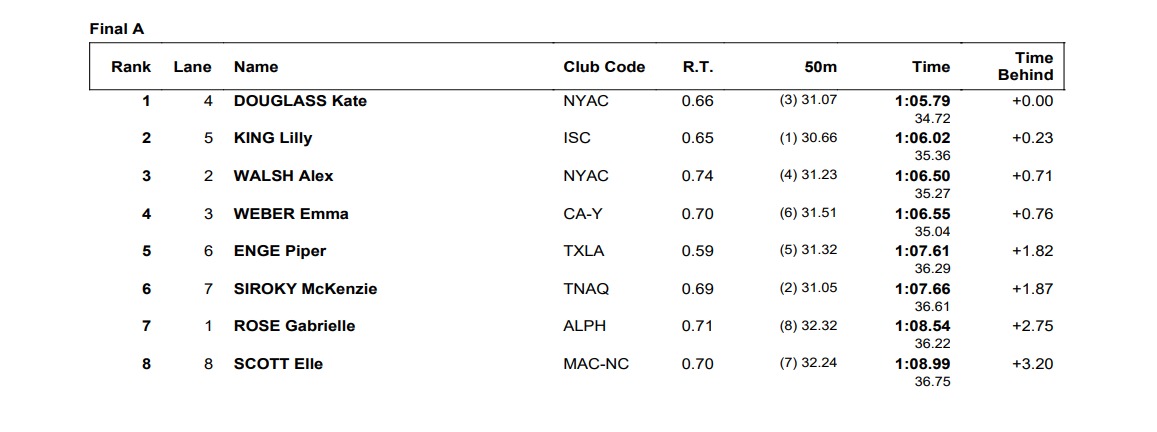 Final A

| Rank | Lane | Name | Club Code | R.T. | 50m | Time | Time Behind |
|---|---|---|---|---|---|---|---|
| 1 | 4 | DOUGLASS Kate | NYAC | 0.66 | (3) 31.07 | 1:05.79 34.72 | +0.00 |
| 2 | 5 | KING Lilly | ISC | 0.65 | (1) 30.66 | 1:06.02 35.36 | +0.23 |
| 3 | 2 | WALSH Alex | NYAC | 0.74 | (4) 31.23 | 1:06.50 35.27 | +0.71 |
| 4 | 3 | WEBER Emma | CA-Y | 0.70 | (6) 31.51 | 1:06.55 35.04 | +0.76 |
| 5 | 6 | ENGE Piper | TXLA | 0.59 | (5) 31.32 | 1:07.61 36.29 | +1.82 |
| 6 | 7 | SIROKY McKenzie | TNAQ | 0.69 | (2) 31.05 | 1:07.66 36.61 | +1.87 |
| 7 | 1 | ROSE Gabrielle | ALPH | 0.71 | (8) 32.32 | 1:08.54 36.22 | +2.75 |
| 8 | 8 | SCOTT Elle | MAC-NC | 0.70 | (7) 32.24 | 1:08.99 36.75 | +3.20 |